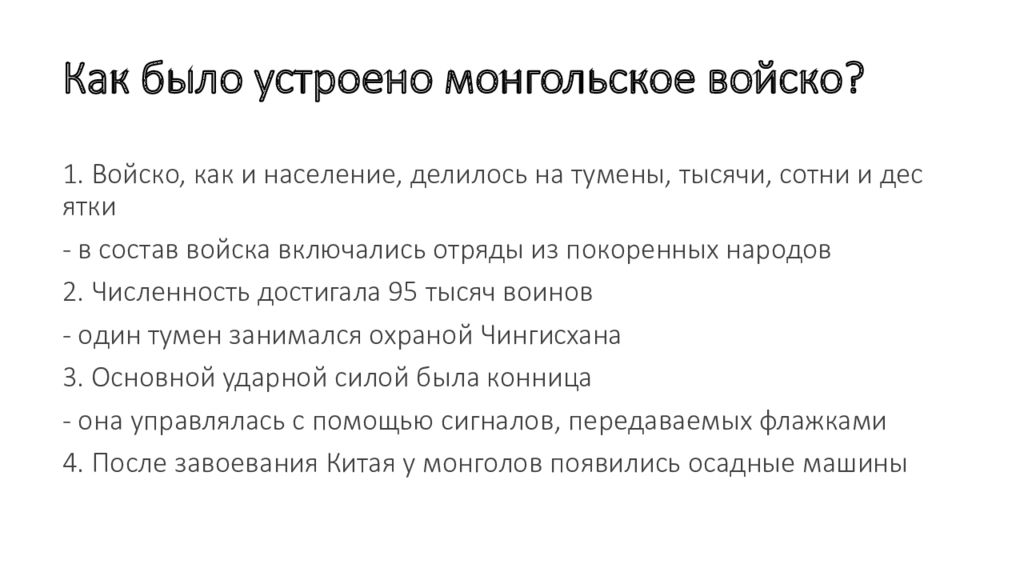 Как было устроено монгольское войско?

1. Войско, как и население, делилось на тумены, тысячи, сотни и дес ятки

- в состав войска включались отряды из покоренных народов

2. Численность достигала 95 тысяч воинов

- один тумен занимался охраной Чингисхана

3. Основной ударной силой была конница

- она управлялась с помощью сигналов, передаваемых флажками

4. После завоевания Китая у монголов появились осадные машины